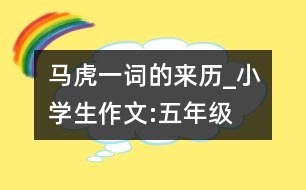 马虎一词的来历_小学生作文:五年级